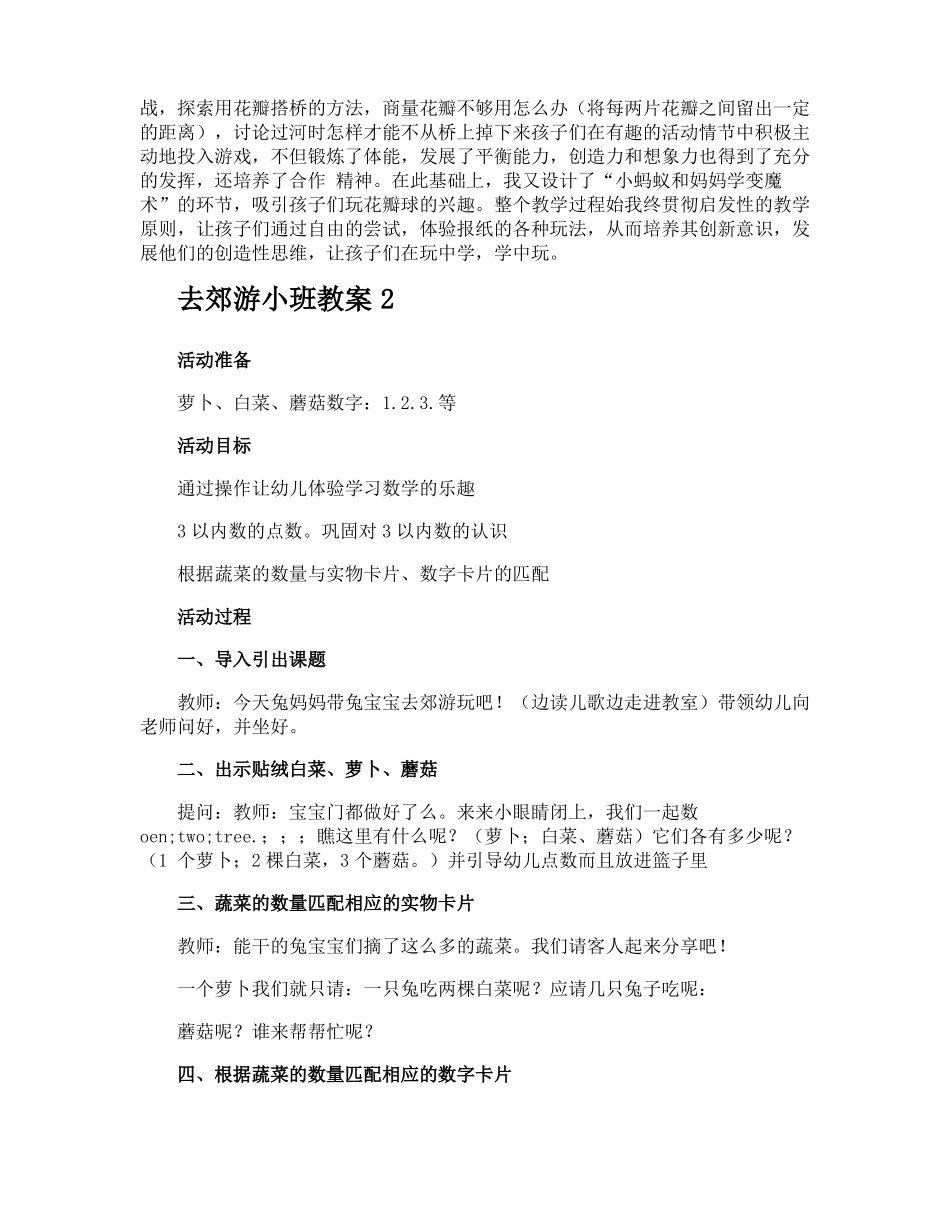 战，探索用花瓣搭桥的方法，商量花瓣不够用怎么办（将每两片花瓣之间留出一定的距离），讨论过河时怎样才能不从桥上掉下来孩子们在有趣的活动情节中积极主动地投入游戏，不但锻炼了体能，发展了平衡能力，创造力和想象力也得到了充分的发挥，还培养了合作 精神。在此基础上，我又设计了“小蚂蚁和妈妈学变魔术”的环节，吸引孩子们玩花瓣球的兴趣。整个教学过程始我终贯彻启发性的教学原则，让孩子们通过自由的尝试，体验报纸的各种玩法，从而培养其创新意识，发展他们的创造性思维，让孩子们在玩中学，学中玩。

去郊游小班教案 2

活动准备

萝卜、白菜、蘑菇数字：1.2.3.等

活动目标

通过操作让幼儿体验学习数学的乐趣

3 以内数的点数。巩固对 3 以内数的认识

根据蔬菜的数量与实物卡片、数字卡片的匹配

活动过程

一、导入引出课题

教师：今天兔妈妈带兔宝宝去郊游玩吧！（边读儿歌边走进教室）带领幼儿向老师问好，并坐好。

二、出示贴绒白菜、萝卜、蘑菇

提问：教师：宝宝门都做好了么。来来小眼睛闭上，我们一起数 oen;two;tree.；；；瞧这里有什么呢？（萝卜；白菜、蘑菇）它们各有多少呢？（1 个萝卜；2 棵白菜，3 个蘑菇。）并引导幼儿点数而且放进篮子里

三、蔬菜的数量匹配相应的实物卡片

教师：能干的兔宝宝们摘了这么多的蔬菜。我们请客人起来分享吧！

一个萝卜我们就只请：一只兔吃两棵白菜呢？应请几只兔子吃呢：

蘑菇呢？谁来帮帮忙呢？

四、根据蔬菜的数量匹配相应的数字卡片